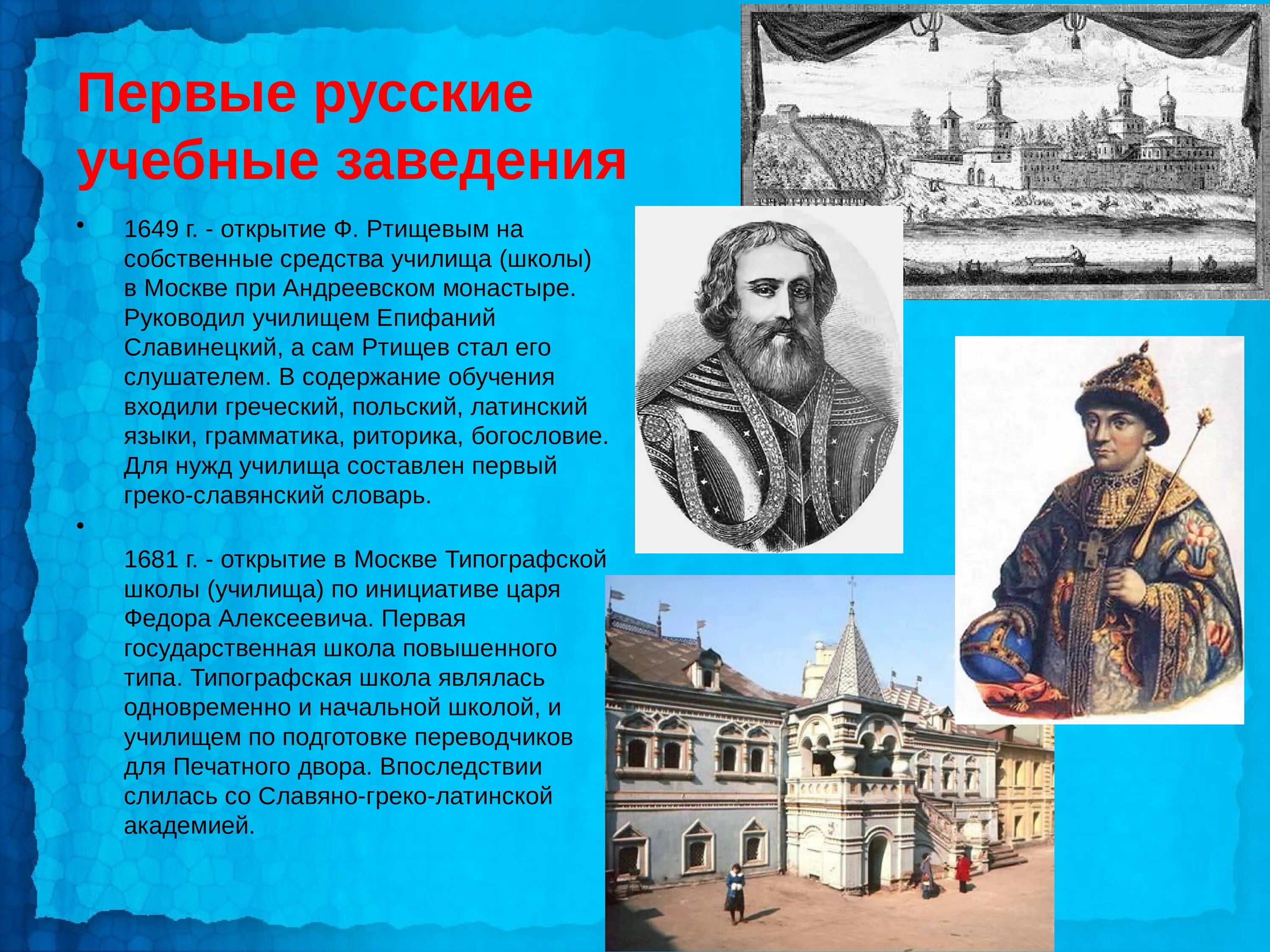 Первые русские учебные заведения

• 1649 г. - открытие Ф. Ртищевым на собственные средства училища (школы) в Москве при Андреевском монастыре. Руководил училищем Епифаний Славинецкий, а сам Ртищев стал его слушателем. В содержание обучения входили греческий, польский, латинский языки, грамматика, риторика, богословие. Для нужд училища составлен первый греко-славянский словарь.

•

1681 г. - открытие в Москве Типографской школы (училища) по инициативе царя Федора Алексеевича. Первая государственная школа повышенного типа. Типографская школа являлась одновременно и начальной школой, и училищем по подготовке переводчиков для Печатного двора. Впоследствии слилась со Славяно-греко-латинской академией.